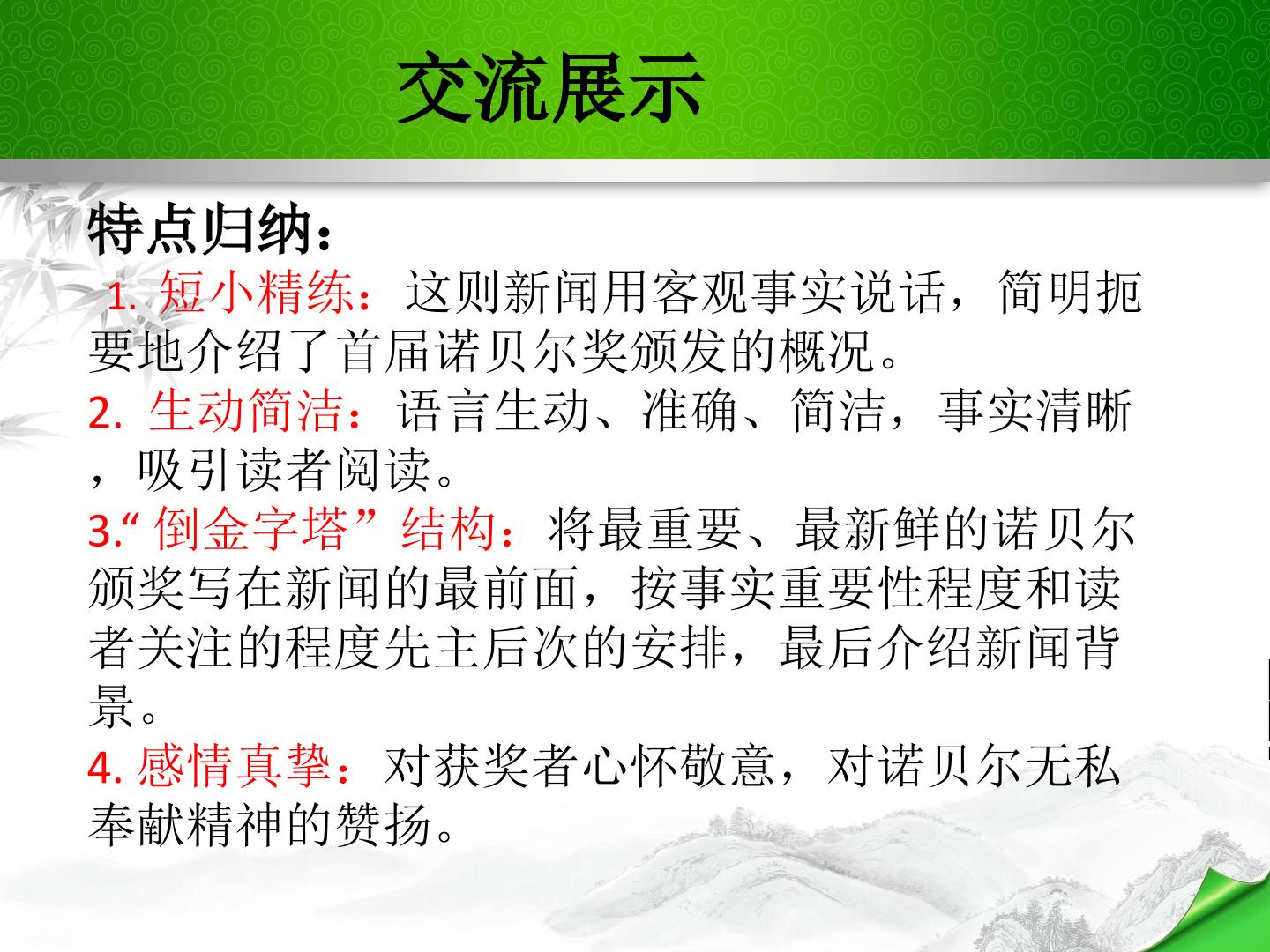 交流展示

特点归纳：

1.短小精练：这则新闻用客观事实说话，简明扼要地介绍了首届诺贝尔奖颁发的概况。

2.生动简洁：语言生动、准确、简洁，事实清晰，吸引读者阅读。

3.“倒金字塔”结构：将最重要、最新鲜的诺贝尔颁奖写在新闻的最前面，按事实重要性程度和读者关注的程度先主后次的安排，最后介绍新闻背景。

4.感情真挚：对获奖者心怀敬意，对诺贝尔无私奉献精神的赞扬。